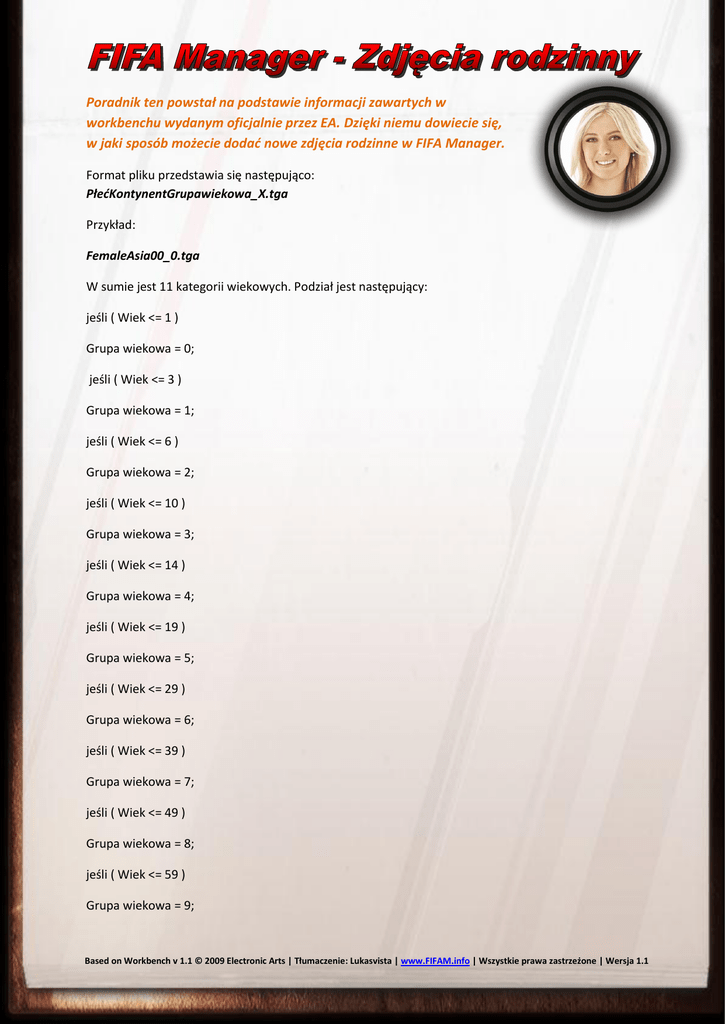 FIFA Manager - Zdjęcia rodzinny

Poradnik ten powstał na podstawie informacji zawartych w workbenchu wydanym oficjalnie przez EA. Dzięki niemu dowiecie się, w jaki sposób możecie dodać nowe zdjęcia rodzinne w FIFA Manager.

Format pliku przedstawia się następująco:
PłećKontynentGrupawiekowa_X.tga

Przykład:

FemaleAsia00_0.tga

W sumie jest 11 kategorii wiekowych. Podział jest następujący:

jeśli ( Wiek <= 1 )

Grupa wiekowa = 0;

jeśli ( Wiek <= 3 )

Grupa wiekowa = 1;

jeśli ( Wiek <= 6 )

Grupa wiekowa = 2;

jeśli ( Wiek <= 10 )

Grupa wiekowa = 3;

jeśli ( Wiek <= 14 )

Grupa wiekowa = 4;

jeśli ( Wiek <= 19 )

Grupa wiekowa = 5;

jeśli ( Wiek <= 29 )

Grupa wiekowa = 6;

jeśli ( Wiek <= 39 )

Grupa wiekowa = 7;

jeśli ( Wiek <= 49 )

Grupa wiekowa = 8;

jeśli ( Wiek <= 59 )

Grupa wiekowa = 9;

Based on Workbench v 1.1 © 2009 Electronic Arts | Tłumaczenie: Lukasvista | www.FIFAM.info | Wszystkie prawa zastrzeżone | Wersja 1.1